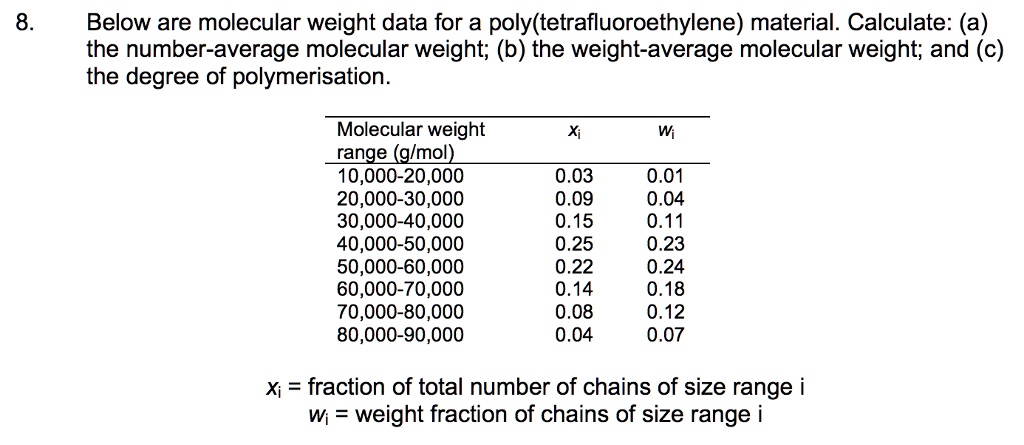 8. Below are molecular weight data for a poly(tetrafluoroethylene) material. Calculate: (a) the number-average molecular weight; (b) the weight-average molecular weight; and (c) the degree of polymerisation.

| Molecular weight range (g/mol) | $x_i$ | $w_i$ |
|---|---|---|
| 10,000-20,000 | 0.03 | 0.01 |
| 20,000-30,000 | 0.09 | 0.04 |
| 30,000-40,000 | 0.15 | 0.11 |
| 40,000-50,000 | 0.25 | 0.23 |
| 50,000-60,000 | 0.22 | 0.24 |
| 60,000-70,000 | 0.14 | 0.18 |
| 70,000-80,000 | 0.08 | 0.12 |
| 80,000-90,000 | 0.04 | 0.07 |

$x_i$ = fraction of total number of chains of size range i
$w_i$ = weight fraction of chains of size range i